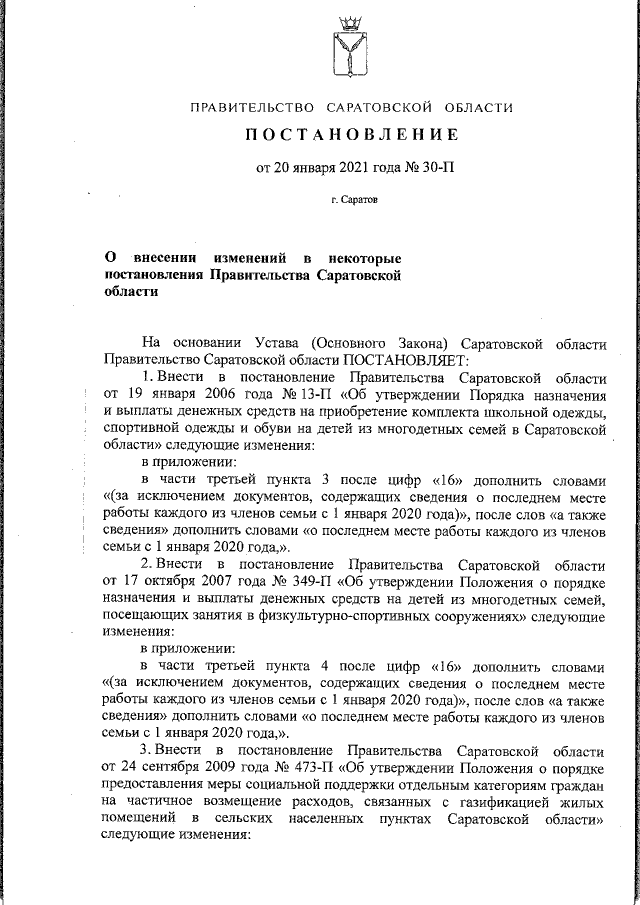 ПРАВИТЕЛЬСТВО САРАТОВСКОЙ ОБЛАСТИ

ПОСТАНОВЛЕНИЕ

от 20 января 2021 года № 30-П

г. Саратов

О внесении изменений в некоторые постановления Правительства Саратовской области

На основании Устава (Основного Закона) Саратовской области Правительство Саратовской области ПОСТАНОВЛЯЕТ:

1. Внести в постановление Правительства Саратовской области от 19 января 2006 года № 13-П «Об утверждении Порядка назначения и выплаты денежных средств на приобретение комплекта школьной одежды, спортивной одежды и обуви на детей из многодетных семей в Саратовской области» следующие изменения:

в приложении:

в части третьей пункта 3 после цифр «16» дополнить словами «(за исключением документов, содержащих сведения о последнем месте работы каждого из членов семьи с 1 января 2020 года)», после слов «а также сведения» дополнить словами «о последнем месте работы каждого из членов семьи с 1 января 2020 года,».

2. Внести в постановление Правительства Саратовской области от 17 октября 2007 года № 349-П «Об утверждении Положения о порядке назначения и выплаты денежных средств на детей из многодетных семей, посещающих занятия в физкультурно-спортивных сооружениях» следующие изменения:

в приложении:

в части третьей пункта 4 после цифр «16» дополнить словами «(за исключением документов, содержащих сведения о последнем месте работы каждого из членов семьи с 1 января 2020 года)», после слов «а также сведения» дополнить словами «о последнем месте работы каждого из членов семьи с 1 января 2020 года,».

3. Внести в постановление Правительства Саратовской области от 24 сентября 2009 года № 473-П «Об утверждении Положения о порядке предоставления меры социальной поддержки отдельным категориям граждан на частичное возмещение расходов, связанных с газификацией жилых помещений в сельских населенных пунктах Саратовской области» следующие изменения: